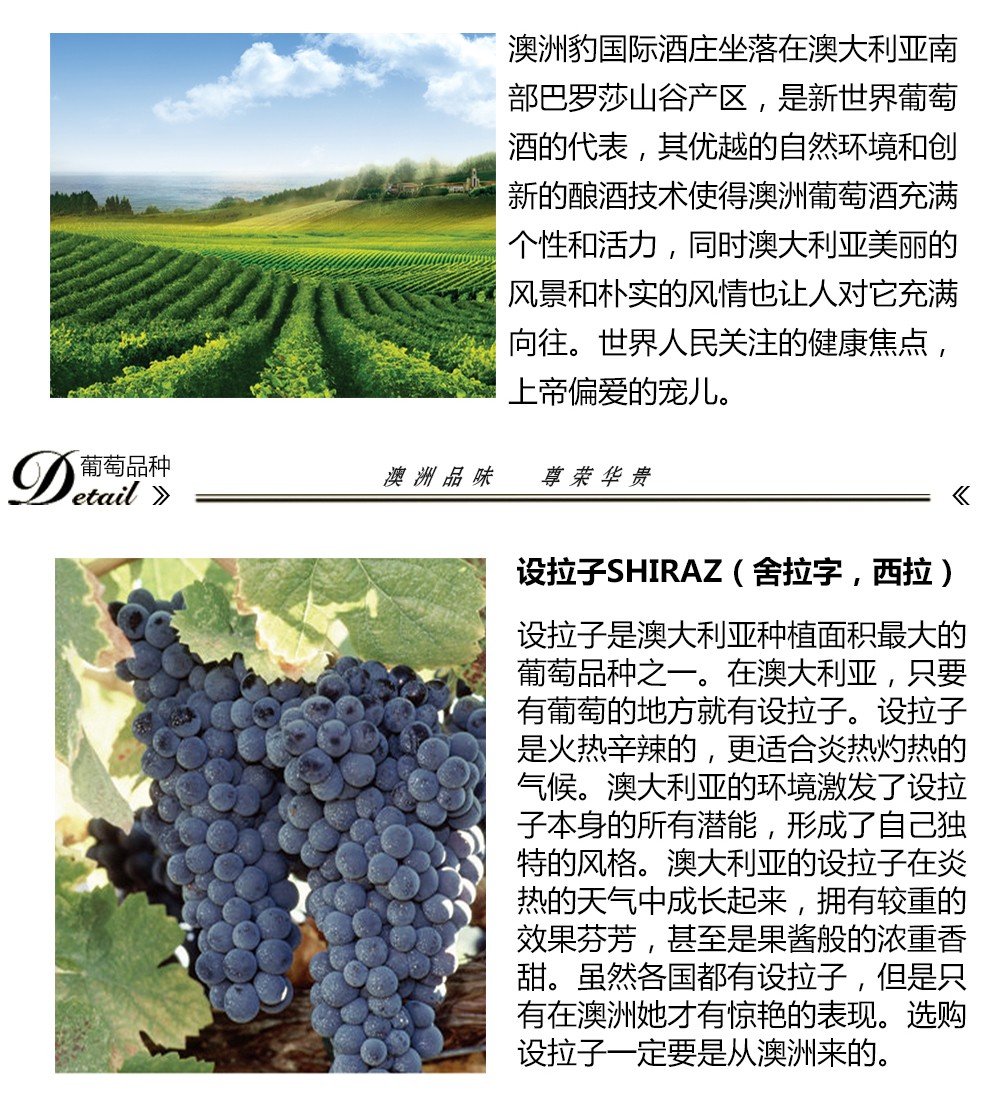 澳洲豹国际酒庄坐落在澳大利亚南部巴罗莎山谷产区，是新世界葡萄酒的代表，其优越的自然环境和创新的酿酒技术使得澳洲葡萄酒充满个性和活力，同时澳大利亚美丽的风景和朴实的风情也让人对它充满向往。世界人民关注的健康焦点，上帝偏爱的宠儿。

葡萄品种
Detail »

澳洲品味 尊荣华贵

«

设拉子SHIRAZ（舍拉字，西拉）

设拉子是澳大利亚种植面积最大的葡萄品种之一。在澳大利亚，只要有葡萄的地方就有设拉子。设拉子是火热辛辣的，更适合炎热灼热的气候。澳大利亚的环境激发了设拉子本身的所有潜能，形成了自己独特的风格。澳大利亚的设拉子在炎热的天气中成长起来，拥有较重的效果芬芳，甚至是果酱般的浓重香甜。虽然各国都有设拉子，但是只有在澳洲她才有惊艳的表现。选购设拉子一定要是从澳洲来的。